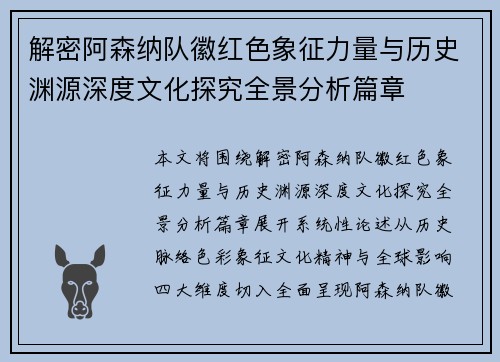 解密阿森纳队徽红色象征力量与历史渊源深度文化探究全景分析篇章

本文将围绕解密阿森纳队徽红色象征力量与历史渊源深度文化探究全景分析篇章展开系统性论述从历史脉络色彩象征文化精神与全球影响四大维度切入全面呈现阿森纳队徽